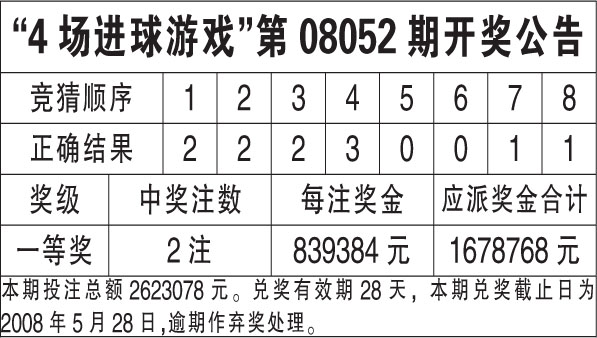 “4 场进球游戏”第 08052 期开奖公告

| 竞猜顺序 | 1 | 2 | 3 | 4 | 5 | 6 | 7 | 8 |
|---|---|---|---|---|---|---|---|---|
| 正确结果 | 2 | 2 | 2 | 3 | 0 | 0 | 1 | 1 |

| 奖级 | 中奖注数 | 每注奖金 | 应派奖金合计 |
|---|---|---|---|
| 一等奖 | 2 注 | 839384 元 | 1678768 元 |

本期投注总额 2623078 元。兑奖有效期 28 天，本期兑奖截止日为 2008 年 5 月 28 日,逾期作弃奖处理。